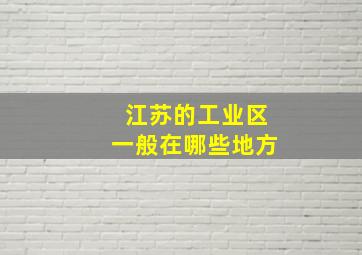 江苏的工业区
一般在哪些地方